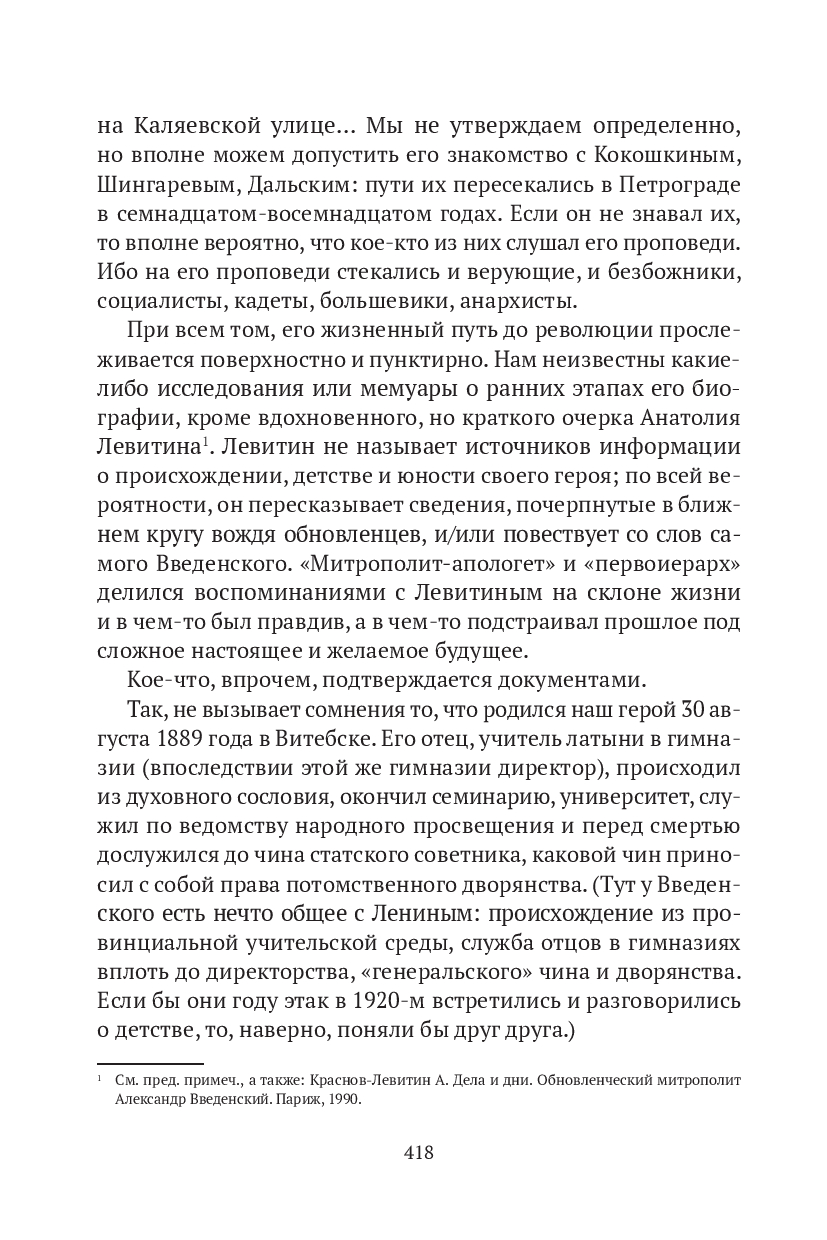 на Каляевской улице... Мы не утверждаем определенно, но вполне можем допустить его знакомство с Кокошкиным, Шингаревым, Дальским: пути их пересекались в Петрограде в семнадцатом-восемнадцатом годах. Если он не знавал их, то вполне вероятно, что кое-кто из них слушал его проповеди. Ибо на его проповеди стекались и верующие, и безбожники, социалисты, кадеты, большевики, анархисты.

При всем том, его жизненный путь до революции прослеживается поверхностно и пунктирно. Нам неизвестны какие-либо исследования или мемуары о ранних этапах его биографии, кроме вдохновенного, но краткого очерка Анатолия Левитина$^1$. Левитин не называет источников информации о происхождении, детстве и юности своего героя; по всей вероятности, он пересказывает сведения, почерпнутые в ближнем кругу вождя обновленцев, и/или повествует со слов самого Введенского. «Митрополит-апологет» и «первоиерарх» делился воспоминаниями с Левитиным на склоне жизни и в чем-то был правдив, а в чем-то подстраивал прошлое под сложное настоящее и желаемое будущее.

Кое-что, впрочем, подтверждается документами.

Так, не вызывает сомнения то, что родился наш герой 30 августа 1889 года в Витебске. Его отец, учитель латыни в гимназии (впоследствии этой же гимназии директор), происходил из духовного сословия, окончил семинарию, университет, служил по ведомству народного просвещения и перед смертью дослужился до чина статского советника, каковой чин приносил с собой права потомственного дворянства. (Тут у Введенского есть нечто общее с Лениным: происхождение из провинциальной учительской среды, служба отцов в гимназиях вплоть до директорства, «генеральского» чина и дворянства. Если бы они году этак в 1920-м встретились и разговорились о детстве, то, наверно, поняли бы друг друга.)

$^1$ См. пред. примеч., а также: Краснов-Левитин А. Дела и дни. Обновленческий митрополит Александр Введенский. Париж, 1990.

418